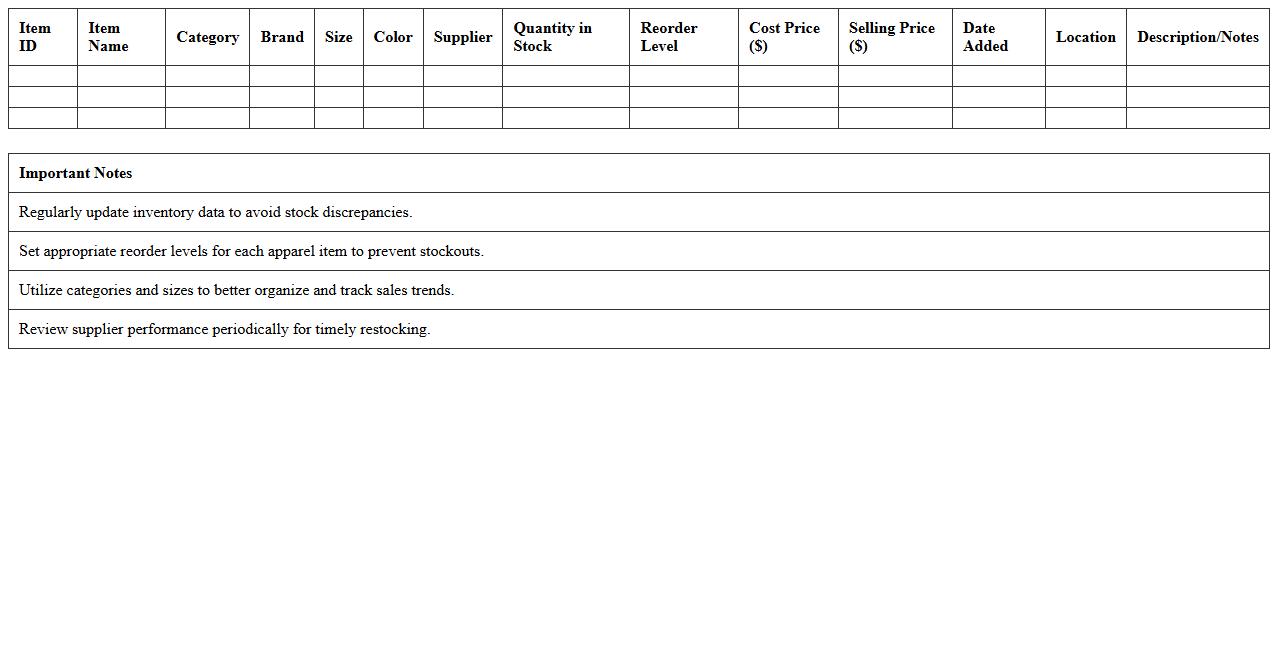 | Item ID | Item Name | Category | Brand | Size | Color | Supplier | Quantity in Stock | Reorder Level | Cost Price ($) | Selling Price ($) | Date Added | Location | Description/Notes |
|---|---|---|---|---|---|---|---|---|---|---|---|---|---|
| | | | | | | | | | | | | | |
| | | | | | | | | | | | | | |
| | | | | | | | | | | | | | |

| Important Notes |
|---|
| Regularly update inventory data to avoid stock discrepancies. |
| Set appropriate reorder levels for each apparel item to prevent stockouts. |
| Utilize categories and sizes to better organize and track sales trends. |
| Review supplier performance periodically for timely restocking. |